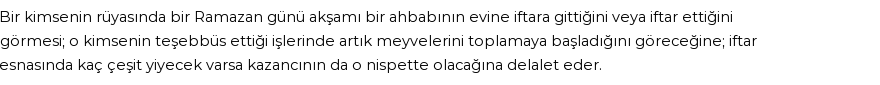 Bir kimsenin rüyasında bir Ramazan günü akşamı bir ahbabının evine iftara gittiğini veya iftar ettiğini görmesi; o kimsenin teşebbüs ettiği işlerinde artık meyvelerini toplamaya başladığını göreceğine; iftar esnasında kaç çeşit yiyecek varsa kazancının da o nispette olacağına delalet eder.